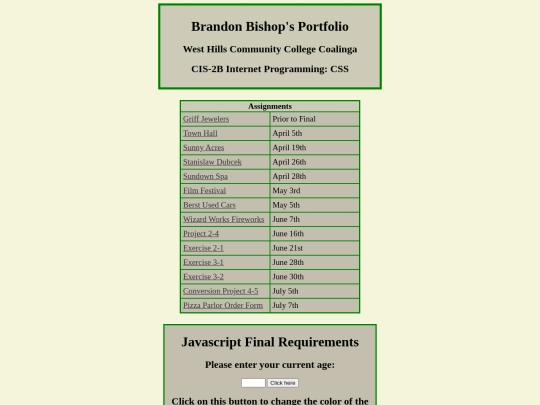 Brandon Bishop's Portfolio

West Hills Community College Coalinga

CIS-2B Internet Programming: CSS

| Assignments | |
|---|---|
| Griff Jewelers | Prior to Final |
| Town Hall | April 5th |
| Sunny Acres | April 19th |
| Stanislaw Dubcek | April 26th |
| Sundown Spa | April 28th |
| Film Festival | May 3rd |
| Berst Used Cars | May 5th |
| Wizard Works Fireworks | June 7th |
| Project 2-4 | June 16th |
| Exercise 2-1 | June 21st |
| Exercise 3-1 | June 28th |
| Exercise 3-2 | June 30th |
| Conversion Project 4-5 | July 5th |
| Pizza Parlor Order Form | July 7th |

Javascript Final Requirements

Please enter your current age:

Click here

Click on this button to change the color of the